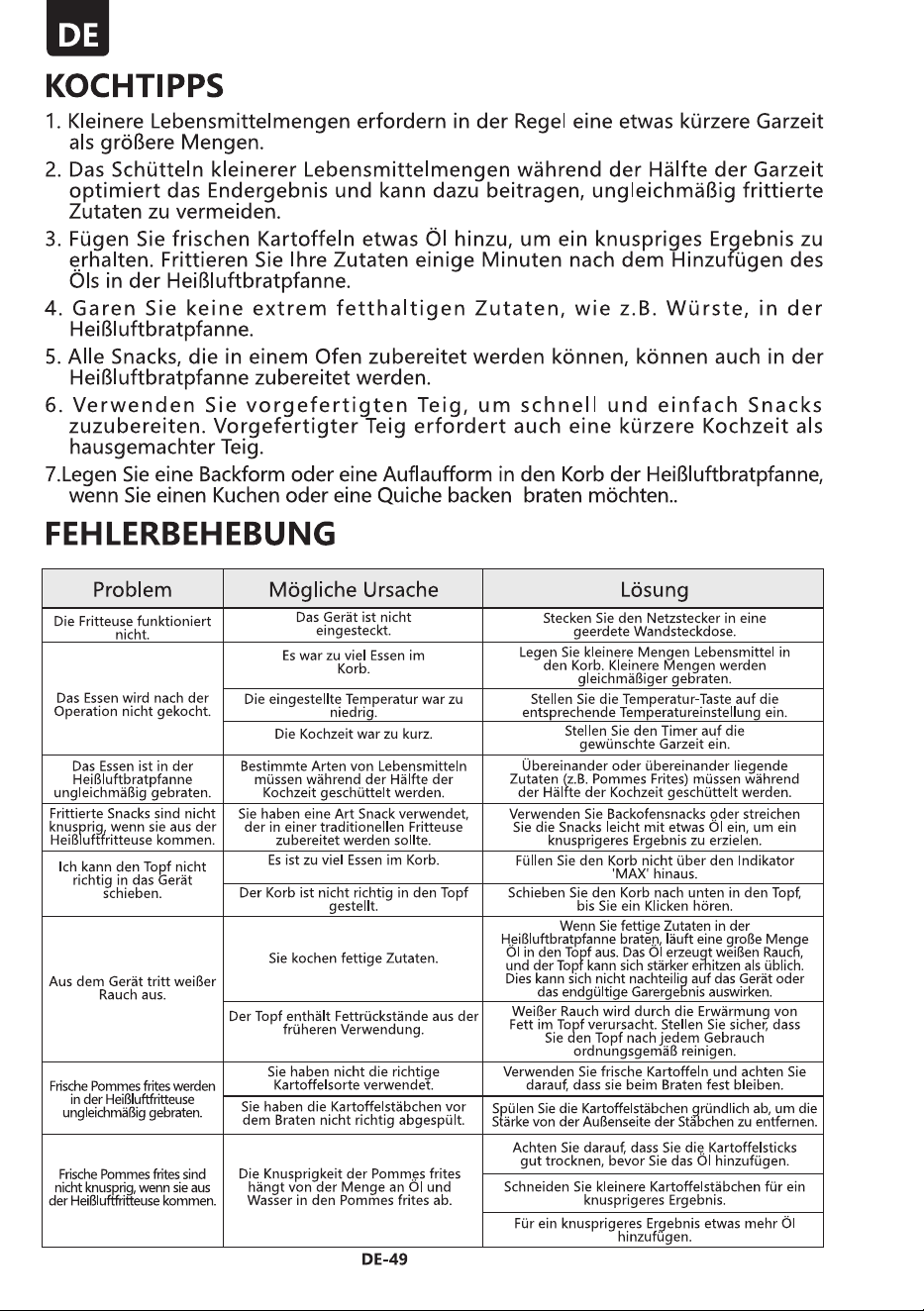 DE

KOCHTIPPS

1. Kleinere Lebensmittelmengen erfordern in der Regel eine etwas kürzere Garzeit als größere Mengen.

2. Das Schütteln kleinerer Lebensmittelmengen während der Hälfte der Garzeit optimiert das Endergebnis und kann dazu beitragen, ungleichmäßig frittierte Zutaten zu vermeiden.

3. Fügen Sie frischen Kartoffeln etwas Öl hinzu, um ein knuspriges Ergebnis zu erhalten. Frittieren Sie Ihre Zutaten einige Minuten nach dem Hinzufügen des Öls in der Heißluftbratpfanne.

4. Garen Sie keine extrem fetthaltigen Zutaten, wie z.B. Würste, in der Heißluftbratpfanne.

5. Alle Snacks, die in einem Ofen zubereitet werden können, können auch in der Heißluftbratpfanne zubereitet werden.

6. Verwenden Sie vorgefertigten Teig, um schnell und einfach Snacks zuzubereiten. Vorgefertigter Teig erfordert auch eine kürzere Kochzeit als hausgemachter Teig.

7.Legen Sie eine Backform oder eine Auflaufform in den Korb der Heißluftbratpfanne, wenn Sie einen Kuchen oder eine Quiche backen braten möchten..

FEHLERBEHEBUNG

| Problem | Mögliche Ursache | Lösung |
|---|---|---|
| Die Fritteuse funktioniert nicht. | Das Gerät ist nicht eingesteckt. | Stecken Sie den Netzstecker in eine geerdete Wandsteckdose. |
| Das Essen wird nach der Operation nicht gekocht. | Es war zu viel Essen im Korb. | Legen Sie kleinere Mengen Lebensmittel in den Korb. Kleinere Mengen werden gleichmäßiger gebraten. |
| | Die eingestellte Temperatur war zu niedrig. | Stellen Sie die Temperatur-Taste auf die entsprechende Temperatureinstellung ein. |
| | Die Kochzeit war zu kurz. | Stellen Sie den Timer auf die gewünschte Garzeit ein. |
| Das Essen ist in der Heißluftbratpfanne ungleichmäßig gebraten. | Bestimmte Arten von Lebensmitteln müssen während der Hälfte der Kochzeit geschüttelt werden. | Übereinander oder übereinander liegende Zutaten (z.B. Pommes Frites) müssen während der Hälfte der Kochzeit geschüttelt werden. |
| Frittierte Snacks sind nicht knusprig, wenn sie aus der Heißluftfritteuse kommen. | Sie haben eine Art Snack verwendet, der in einer traditionellen Fritteuse zubereitet werden sollte. | Verwenden Sie Backofensnacks oder streichen Sie die Snacks leicht mit etwas Öl ein, um ein knusprigeres Ergebnis zu erzielen. |
| Ich kann den Topf nicht richtig in das Gerät schieben. | Es ist zu viel Essen im Korb. | Füllen Sie den Korb nicht über den Indikator 'MAX' hinaus. |
| | Der Korb ist nicht richtig in den Topf gestellt. | Schieben Sie den Korb nach unten in den Topf, bis Sie ein Klicken hören. |
| Aus dem Gerät tritt weißer Rauch aus. | Sie kochen fettige Zutaten. | Wenn Sie fettige Zutaten in der Heißluftbratpfanne braten, läuft eine große Menge Öl in den Topf aus. Das Öl erzeugt weißen Rauch, und der Topf kann sich stärker erhitzen als üblich. Dies kann sich nicht nachteilig auf das Gerät oder das endgültige Garergebnis auswirken. |
| | Der Topf enthält Fettrückstände aus der früheren Verwendung. | Weißer Rauch wird durch die Erwärmung von Fett im Topf verursacht. Stellen Sie sicher, dass Sie den Topf nach jedem Gebrauch ordnungsgemäß reinigen. |
| Frische Pommes frites werden in der Heißluftfritteuse ungleichmäßig gebraten. | Sie haben nicht die richtige Kartoffelsorte verwendet. | Verwenden Sie frische Kartoffeln und achten Sie darauf, dass sie beim Braten fest bleiben. |
| | Sie haben die Kartoffelstäbchen vor dem Braten nicht richtig abgespült. | Spülen Sie die Kartoffelstäbchen gründlich ab, um die Stärke von der Außenseite der Stäbchen zu entfernen. |
| Frische Pommes frites sind nicht knusprig, wenn sie aus der Heißluftfritteuse kommen. | Die Knusprigkeit der Pommes frites hängt von der Menge an Öl und Wasser in den Pommes frites ab. | Achten Sie darauf, dass Sie die Kartoffelsticks gut trocknen, bevor Sie das Öl hinzufügen. |
| | | Schneiden Sie kleinere Kartoffelstäbchen für ein knusprigeres Ergebnis. |
| | | Für ein knusprigeres Ergebnis etwas mehr Öl hinzufügen. |

DE-49